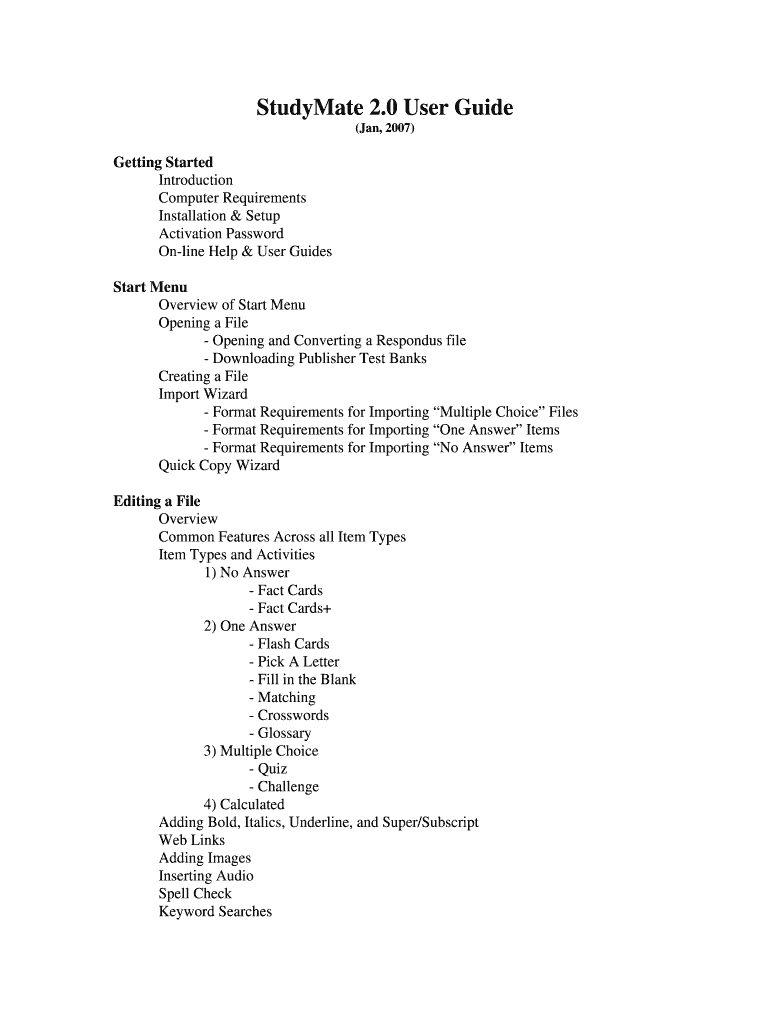 StudyMate 2.0 User Guide
(Jan, 2007)

Getting Started
Introduction
Computer Requirements
Installation & Setup
Activation Password
On-line Help & User Guides

Start Menu
Overview of Start Menu
Opening a File
- Opening and Converting a Respondus file
- Downloading Publisher Test Banks
Creating a File
Import Wizard
- Format Requirements for Importing “Multiple Choice” Files
- Format Requirements for Importing “One Answer” Items
- Format Requirements for Importing “No Answer” Items
Quick Copy Wizard

Editing a File
Overview
Common Features Across all Item Types
Item Types and Activities
1) No Answer
- Fact Cards
- Fact Cards+
2) One Answer
- Flash Cards
- Pick A Letter
- Fill in the Blank
- Matching
- Crosswords
- Glossary
3) Multiple Choice
- Quiz
- Challenge
4) Calculated
Adding Bold, Italics, Underline, and Super/Subscript
Web Links
Adding Images
Inserting Audio
Spell Check
Keyword Searches